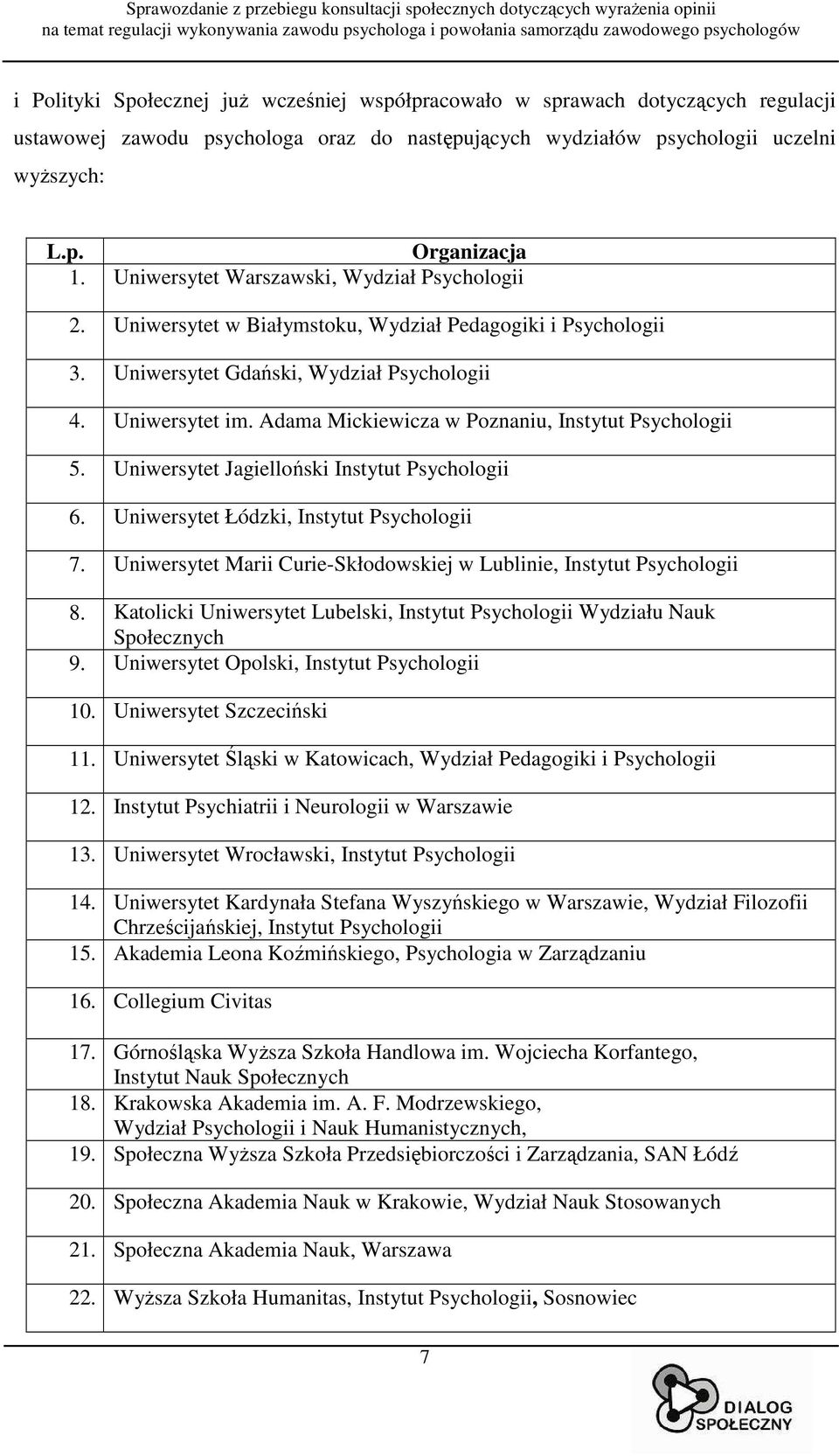 Sprawozdanie z przebiegu konsultacji społecznych dotyczących wyrażenia opinii na temat regulacji wykonywania zawodu psychologa i powołania samorządu zawodowego psychologów

i Polityki Społecznej już wcześniej współpracowało w sprawach dotyczących regulacji ustawowej zawodu psychologa oraz do następujących wydziałów psychologii uczelni wyższych:

| L.p. | Organizacja |
|---|---|
| 1. | Uniwersytet Warszawski, Wydział Psychologii |
| 2. | Uniwersytet w Białymstoku, Wydział Pedagogiki i Psychologii |
| 3. | Uniwersytet Gdański, Wydział Psychologii |
| 4. | Uniwersytet im. Adama Mickiewicza w Poznaniu, Instytut Psychologii |
| 5. | Uniwersytet Jagielloński Instytut Psychologii |
| 6. | Uniwersytet Łódzki, Instytut Psychologii |
| 7. | Uniwersytet Marii Curie-Skłodowskiej w Lublinie, Instytut Psychologii |
| 8. | Katolicki Uniwersytet Lubelski, Instytut Psychologii Wydziału Nauk Społecznych |
| 9. | Uniwersytet Opolski, Instytut Psychologii |
| 10. | Uniwersytet Szczeciński |
| 11. | Uniwersytet Śląski w Katowicach, Wydział Pedagogiki i Psychologii |
| 12. | Instytut Psychiatrii i Neurologii w Warszawie |
| 13. | Uniwersytet Wrocławski, Instytut Psychologii |
| 14. | Uniwersytet Kardynała Stefana Wyszyńskiego w Warszawie, Wydział Filozofii Chrześcijańskiej, Instytut Psychologii |
| 15. | Akademia Leona Koźmińskiego, Psychologia w Zarządzaniu |
| 16. | Collegium Civitas |
| 17. | Górnośląska Wyższa Szkoła Handlowa im. Wojciecha Korfantego, Instytut Nauk Społecznych |
| 18. | Krakowska Akademia im. A. F. Modrzewskiego, Wydział Psychologii i Nauk Humanistycznych, |
| 19. | Społeczna Wyższa Szkoła Przedsiębiorczości i Zarządzania, SAN Łódź |
| 20. | Społeczna Akademia Nauk w Krakowie, Wydział Nauk Stosowanych |
| 21. | Społeczna Akademia Nauk, Warszawa |
| 22. | Wyższa Szkoła Humanitas, Instytut Psychologii, Sosnowiec |

7

DIALOG SPOŁECZNY